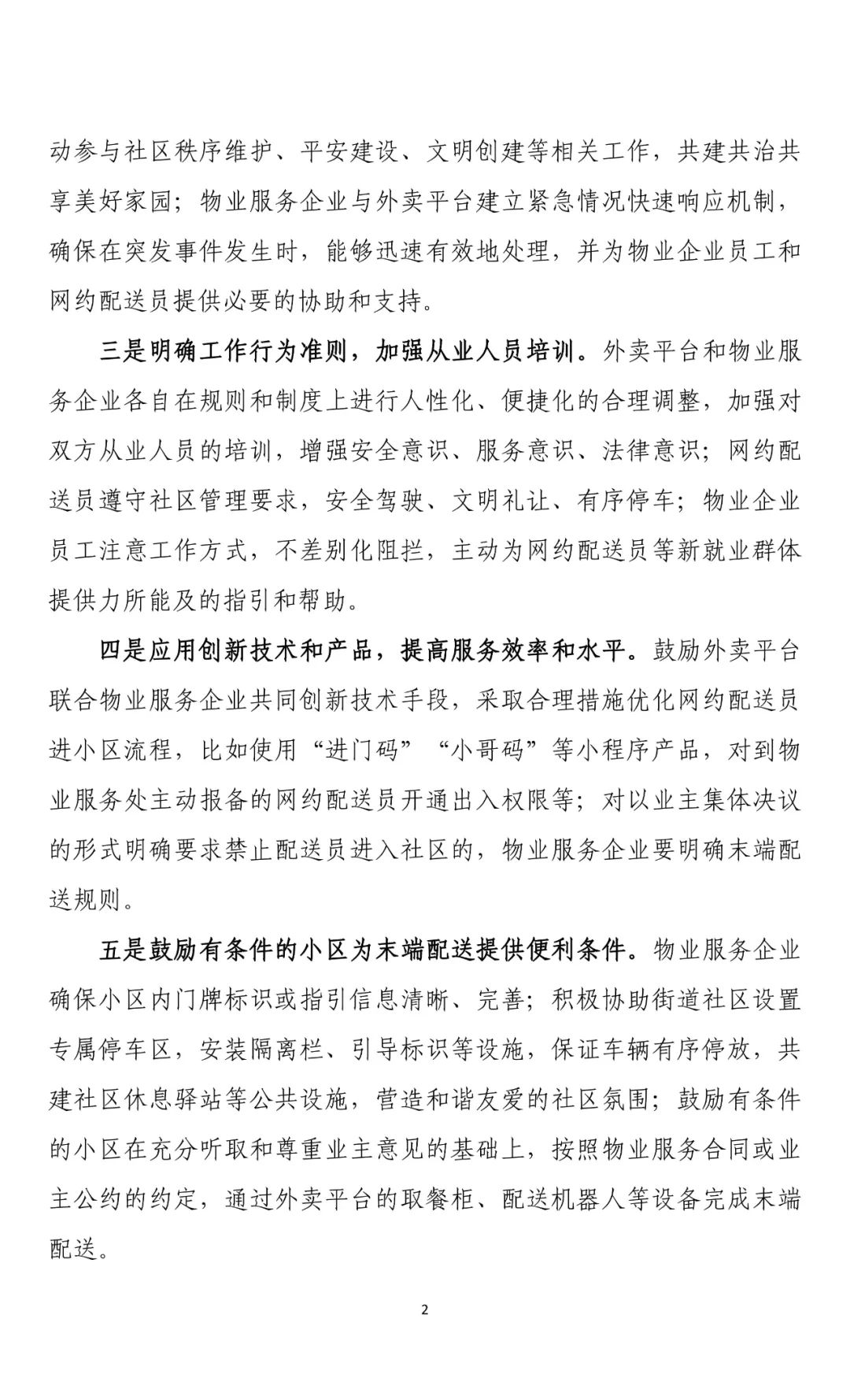 动参与社区秩序维护、平安建设、文明创建等相关工作，共建共治共享美好家园；物业服务企业与外卖平台建立紧急情况快速响应机制，确保在突发事件发生时，能够迅速有效地处理，并为物业企业员工和网约配送员提供必要的协助和支持。

三是明确工作行为准则，加强从业人员培训。外卖平台和物业服务企业各自在规则和制度上进行人性化、便捷化的合理调整，加强对双方从业人员的培训，增强安全意识、服务意识、法律意识；网约配送员遵守社区管理要求，安全驾驶、文明礼让、有序停车；物业企业员工注意工作方式，不差别化阻拦，主动为网约配送员等新就业群体提供力所能及的指引和帮助。

四是应用创新技术和产品，提高服务效率和水平。鼓励外卖平台联合物业服务企业共同创新技术手段，采取合理措施优化网约配送员进小区流程，比如使用“进门码”“小哥码”等小程序产品，对到物业服务处主动报备的网约配送员开通出入权限等；对以业主集体决议的形式明确要求禁止配送员进入社区的，物业服务企业要明确末端配送规则。

五是鼓励有条件的小区为末端配送提供便利条件。物业服务企业确保小区内门牌标识或指引信息清晰、完善；积极协助街道社区设置专属停车区，安装隔离栏、引导标识等设施，保证车辆有序停放，共建社区休息驿站等公共设施，营造和谐友爱的社区氛围；鼓励有条件的小区在充分听取和尊重业主意见的基础上，按照物业服务合同或业主公约的约定，通过外卖平台的取餐柜、配送机器人等设备完成末端配送。

2